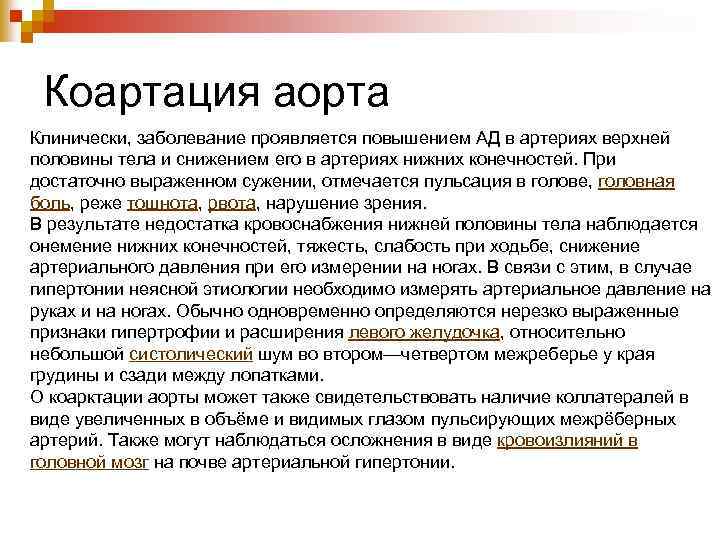 Коартация аорта

Клинически, заболевание проявляется повышением АД в артериях верхней половины тела и снижением его в артериях нижних конечностей. При достаточно выраженном сужении, отмечается пульсация в голове, головная боль, реже тошнота, рвота, нарушение зрения.
В результате недостатка кровоснабжения нижней половины тела наблюдается онемение нижних конечностей, тяжесть, слабость при ходьбе, снижение артериального давления при его измерении на ногах. В связи с этим, в случае гипертонии неясной этиологии необходимо измерять артериальное давление на руках и на ногах. Обычно одновременно определяются нерезко выраженные признаки гипертрофии и расширения левого желудочка, относительно небольшой систолический шум во втором—четвертом межреберье у края грудины и сзади между лопатками.
О коарктации аорты может также свидетельствовать наличие коллатералей в виде увеличенных в объёме и видимых глазом пульсирующих межрёберных артерий. Также могут наблюдаться осложнения в виде кровоизлияний в головной мозг на почве артериальной гипертонии.